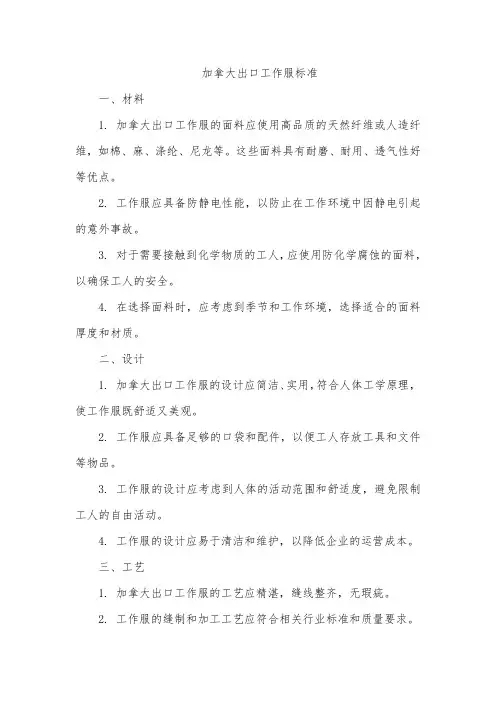 加拿大出口工作服标准

一、材料

1. 加拿大出口工作服的面料应使用高品质的天然纤维或人造纤维，如棉、麻、涤纶、尼龙等。这些面料具有耐磨、耐用、透气性好等优点。

2. 工作服应具备防静电性能，以防止在工作环境中因静电引起的意外事故。

3. 对于需要接触到化学物质的工人，应使用防化学腐蚀的面料，以确保工人的安全。

4. 在选择面料时，应考虑到季节和工作环境，选择适合的面料厚度和材质。

二、设计

1. 加拿大出口工作服的设计应简洁、实用，符合人体工学原理，使工作服既舒适又美观。

2. 工作服应具备足够的口袋和配件，以便工人存放工具和文件等物品。

3. 工作服的设计应考虑到人体的活动范围和舒适度，避免限制工人的自由活动。

4. 工作服的设计应易于清洁和维护，以降低企业的运营成本。

三、工艺

1. 加拿大出口工作服的工艺应精湛，缝线整齐，无瑕疵。

2. 工作服的缝制和加工工艺应符合相关行业标准和质量要求。